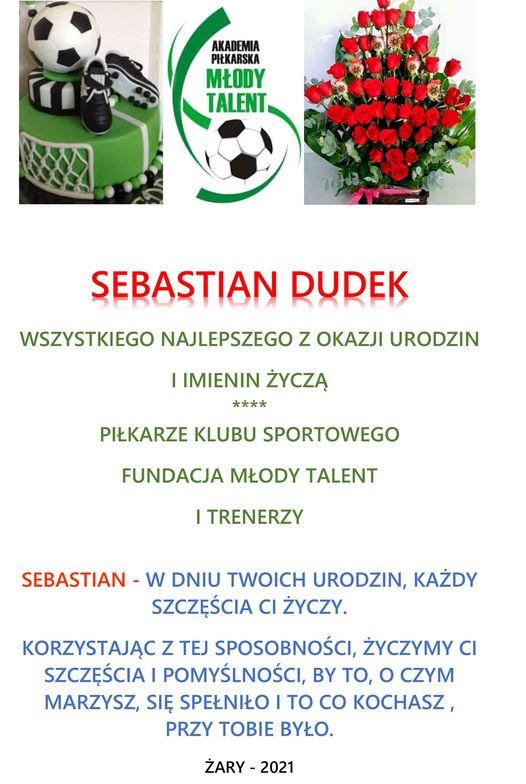 AKADEMIA
PIŁKARSKA
MŁODY
TALENT

SEBASTIAN DUDEK

WSZYSTKIEGO NAJLEPSZEGO Z OKAZJI URODZIN

I IMIENIN ŻYCZĄ

****

PIŁKARZE KLUBU SPORTOWEGO

FUNDACJA MŁODY TALENT

I TRENERZY

SEBASTIAN - W DNIU TWOICH URODZIN, KAŻDY SZCZĘŚCIA CI ŻYCZY.

KORZYSTAJĄC Z TEJ SPOSOBNOŚCI, ŻYCZYMY CI SZCZĘŚCIA I POMYŚLNOŚCI, BY TO, O CZYM MARZYSZ, SIĘ SPEŁNIŁO I TO CO KOCHASZ , PRZY TOBIE BYŁO.

ŻARY - 2021